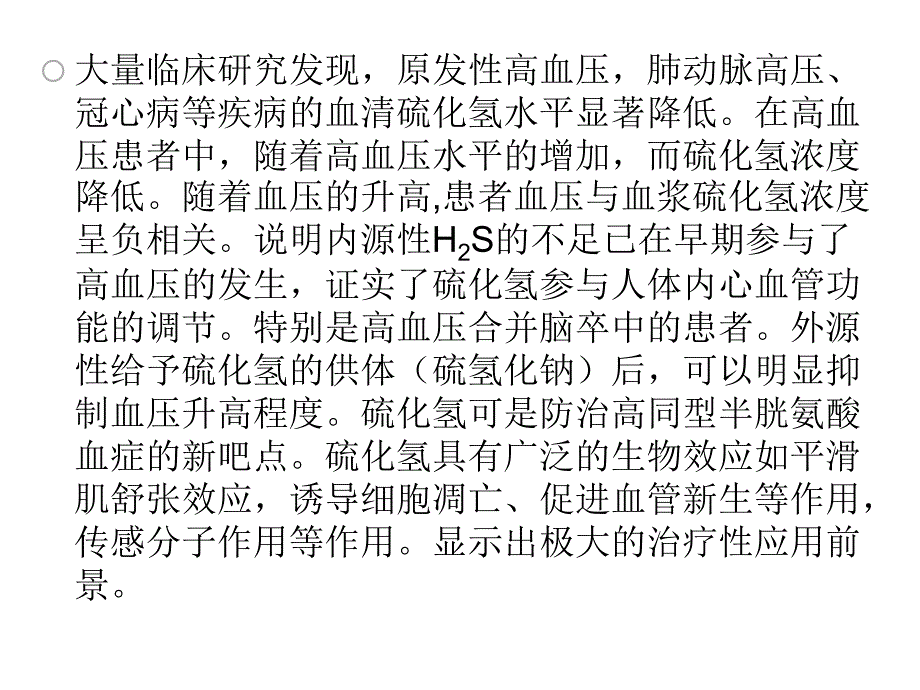 大量临床研究发现，原发性高血压，肺动脉高压、冠心病等疾病的血清硫化氢水平显著降低。在高血压患者中，随着高血压水平的增加，而硫化氢浓度降低。随着血压的升高,患者血压与血浆硫化氢浓度呈负相关。说明内源性$H_2S$的不足已在早期参与了高血压的发生，证实了硫化氢参与人体内心血管功能的调节。特别是高血压合并脑卒中的患者。外源性给予硫化氢的供体（硫氢化钠）后，可以明显抑制血压升高程度。硫化氢可是防治高同型半胱氨酸血症的新吧点。硫化氢具有广泛的生物效应如平滑肌舒张效应，诱导细胞凋亡、促进血管新生等作用，传感分子作用等作用。显示出极大的治疗性应用前景。